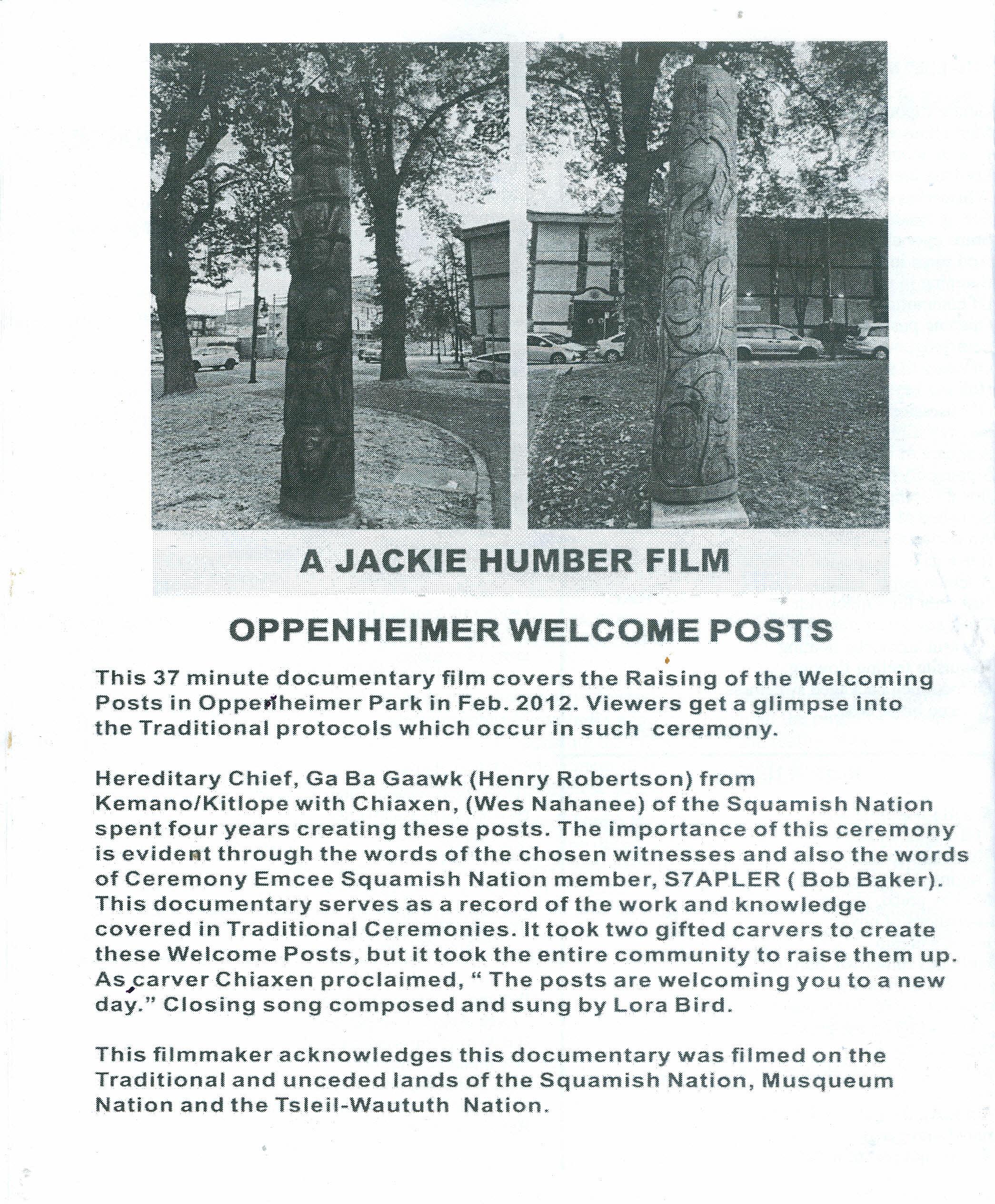 A JACKIE HUMBER FILM

OPPENHEIMER WELCOME POSTS

This 37 minute documentary film covers the Raising of the Welcoming Posts in Oppenheimer Park in Feb. 2012. Viewers get a glimpse into the Traditional protocols which occur in such ceremony.

Hereditary Chief, Ga Ba Gaawk (Henry Robertson) from Kemano/Kitlope with Chiaxen, (Wes Nahanee) of the Squamish Nation spent four years creating these posts. The importance of this ceremony is evident through the words of the chosen witnesses and also the words of Ceremony Emcee Squamish Nation member, S7APLER ( Bob Baker). This documentary serves as a record of the work and knowledge covered in Traditional Ceremonies. It took two gifted carvers to create these Welcome Posts, but it took the entire community to raise them up. As carver Chiaxen proclaimed, " The posts are welcoming you to a new day." Closing song composed and sung by Lora Bird.

This filmmaker acknowledges this documentary was filmed on the Traditional and unceded lands of the Squamish Nation, Musqueum Nation and the Tsleil-Waututh Nation.